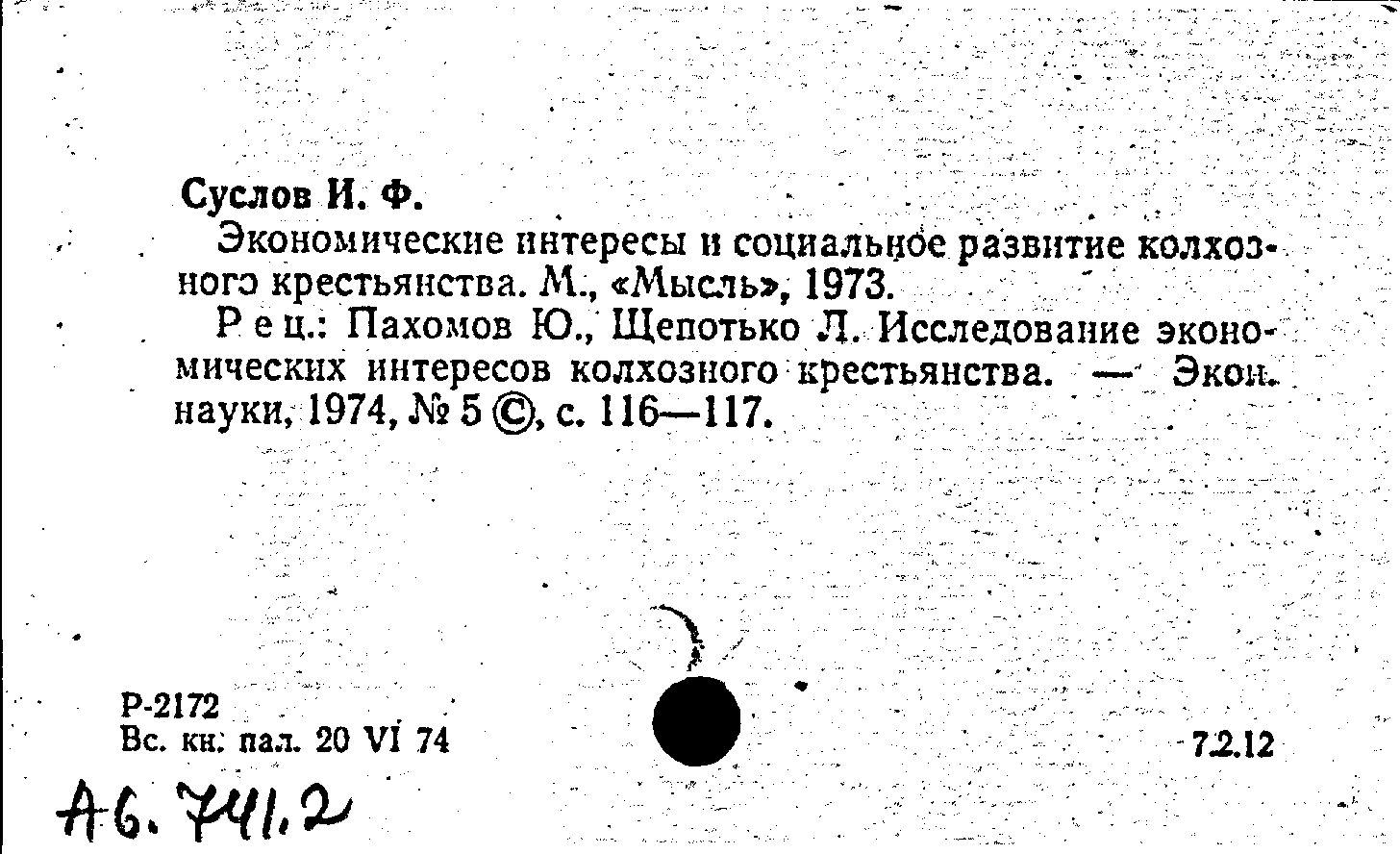 Суслов И. Ф.

Экономические интересы и социальное развитие колхозного крестьянства. М., «Мысль», 1973.

Рец.: Пахомов Ю., Щепотько Л. Исследование экономических интересов колхозного крестьянства. — Экон. науки, 1974, № 5 ©, с. 116—117.

Р-2172
Вс. кн. пал. 20 VI 74

72.12

А6. 741.2